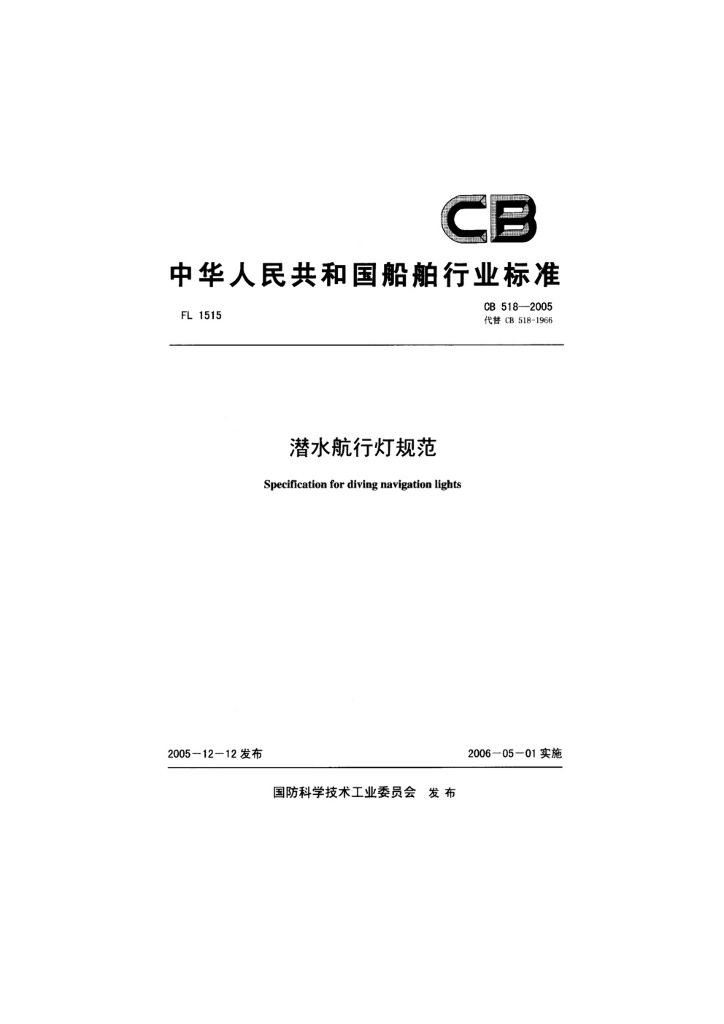 CB

中华人民共和国船舶行业标准

FL 1515

CB 518—2005
代替 CB 518-1966

潜水航行灯规范

Specification for diving navigation lights

2005－12－12发布

2006－05－01实施

国防科学技术工业委员会 发布